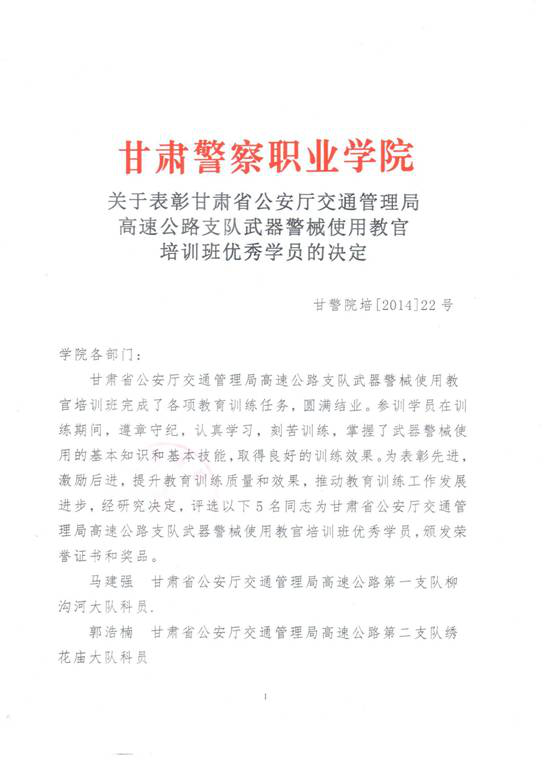 甘肃警察职业学院

关于表彰甘肃省公安厅交通管理局高速公路支队武器警械使用教官培训班优秀学员的决定

甘警院培[2014]22号

学院各部门：

甘肃省公安厅交通管理局高速公路支队武器警械使用教官培训班完成了各项教育训练任务，圆满结业。参训学员在训练期间，遵章守纪，认真学习，刻苦训练，掌握了武器警械使用的基本知识和基本技能，取得良好的训练效果。为表彰先进，激励后进，提升教育训练质量和效果，推动教育训练工作发展进步，经研究决定，评选以下5名同志为甘肃省公安厅交通管理局高速公路支队武器警械使用教官培训班优秀学员，颁发荣誉证书和奖品。

马建强　甘肃省公安厅交通管理局高速公路第一支队柳沟河大队科员.

郭浩楠　甘肃省公安厅交通管理局高速公路第二支队绣花庙大队科员

1